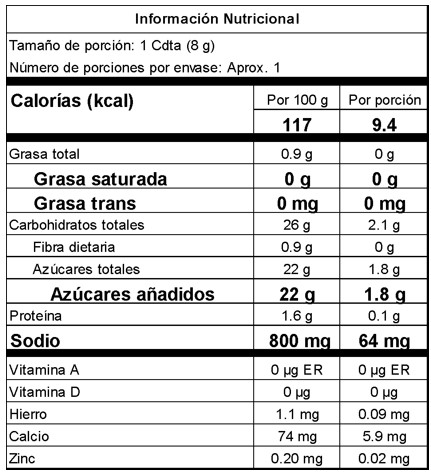 Información Nutricional

Tamaño de porción: 1 Cdta (8 g)

Número de porciones por envase: Aprox. 1

| Calorías (kcal) | Por 100 g | Por porción |
|---|---|---|
| | 117 | 9.4 |
| Grasa total | 0.9 g | 0 g |
| Grasa saturada | 0 g | 0 g |
| Grasa trans | 0 mg | 0 mg |
| Carbohidratos totales | 26 g | 2.1 g |
| Fibra dietaria | 0.9 g | 0 g |
| Azúcares totales | 22 g | 1.8 g |
| Azúcares añadidos | 22 g | 1.8 g |
| Proteína | 1.6 g | 0.1 g |
| Sodio | 800 mg | 64 mg |
| Vitamina A | 0 µg ER | 0 µg ER |
| Vitamina D | 0 µg | 0 µg |
| Hierro | 1.1 mg | 0.09 mg |
| Calcio | 74 mg | 5.9 mg |
| Zinc | 0.20 mg | 0.02 mg |